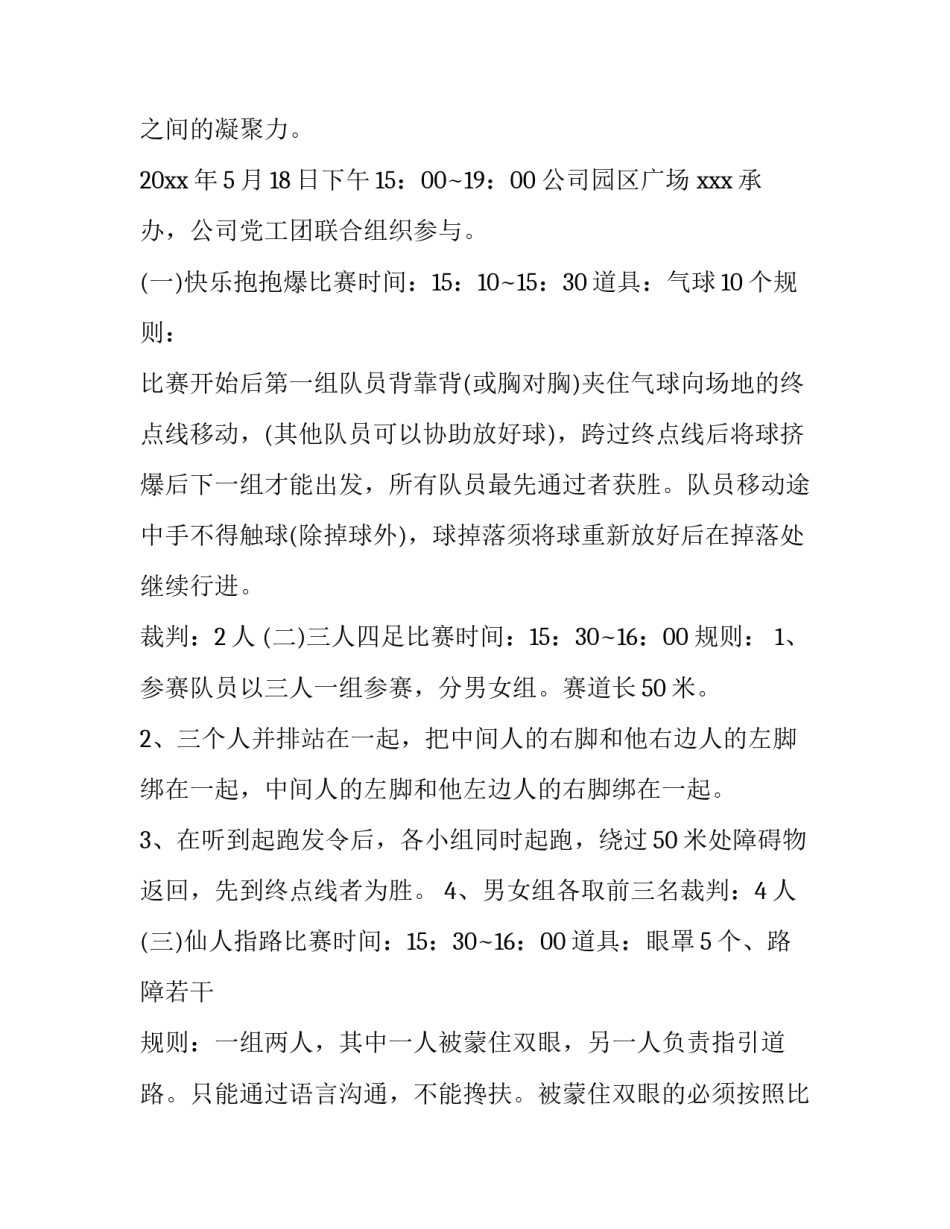 之间的凝聚力。

20xx 年 5 月 18 日下午 15：00~19：00 公司园区广场 xxx 承办，公司党工团联合组织参与。

(一)快乐抱抱爆比赛时间：15：10~15：30 道具：气球 10 个规则：

比赛开始后第一组队员背靠背(或胸对胸)夹住气球向场地的终点线移动，(其他队员可以协助放好球)，跨过终点线后将球挤爆后下一组才能出发，所有队员最先通过者获胜。队员移动途中手不得触球(除掉球外)，球掉落须将球重新放好后在掉落处继续行进。

裁判：2 人 (二)三人四足比赛时间：15：30~16：00 规则： 1、参赛队员以三人一组参赛，分男女组。赛道长 50 米。

2、三个人并排站在一起，把中间人的右脚和他右边人的左脚绑在一起，中间人的左脚和他左边人的右脚绑在一起。

3、在听到起跑发令后，各小组同时起跑，绕过 50 米处障碍物返回，先到终点线者为胜。 4、男女组各取前三名裁判：4 人

(三)仙人指路比赛时间：15：30~16：00 道具：眼罩 5 个、路障若干

规则：一组两人，其中一人被蒙住双眼，另一人负责指引道路。只能通过语言沟通，不能搀扶。被蒙住双眼的必须按照比